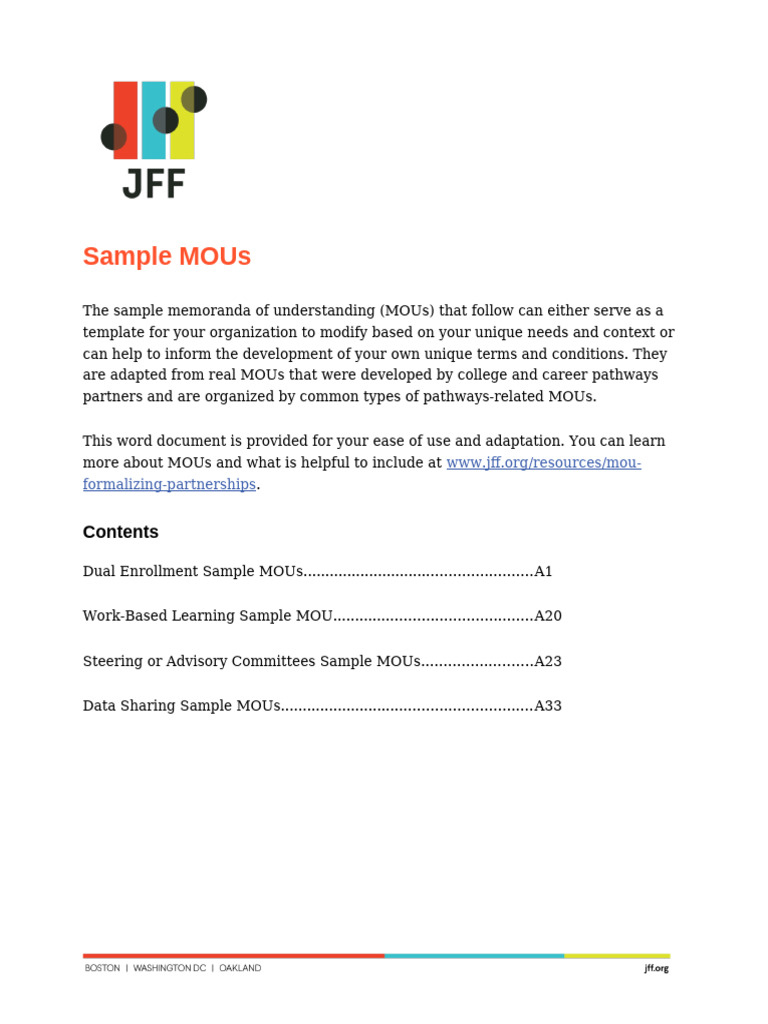 JFF

Sample MOUs

The sample memoranda of understanding (MOUs) that follow can either serve as a template for your organization to modify based on your unique needs and context or can help to inform the development of your own unique terms and conditions. They are adapted from real MOUs that were developed by college and career pathways partners and are organized by common types of pathways-related MOUs.

This word document is provided for your ease of use and adaptation. You can learn more about MOUs and what is helpful to include at www.jff.org/resources/mou-formalizing-partnerships.

Contents

Dual Enrollment Sample MOUs....................................................A1

Work-Based Learning Sample MOU.............................................A20

Steering or Advisory Committees Sample MOUs.........................A23

Data Sharing Sample MOUs.........................................................A33

BOSTON | WASHINGTON DC | OAKLAND

jff.org